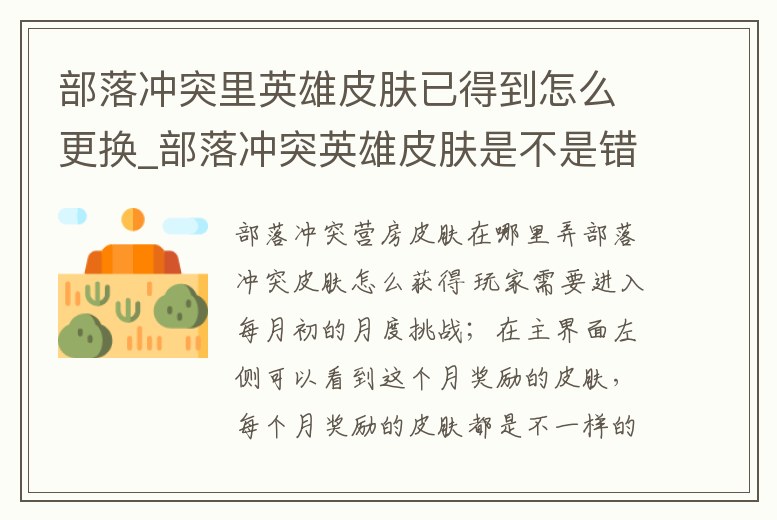 部落冲突里英雄皮肤已得到怎么更换_部落冲突英雄皮肤是不是错

部落冲突营房皮肤在哪里弄部落冲突皮肤怎么获得 玩家需要进入每月初的月度挑战；在主界面左侧可以看到这个月奖励的皮肤，每个月奖励的皮肤都是不一样的